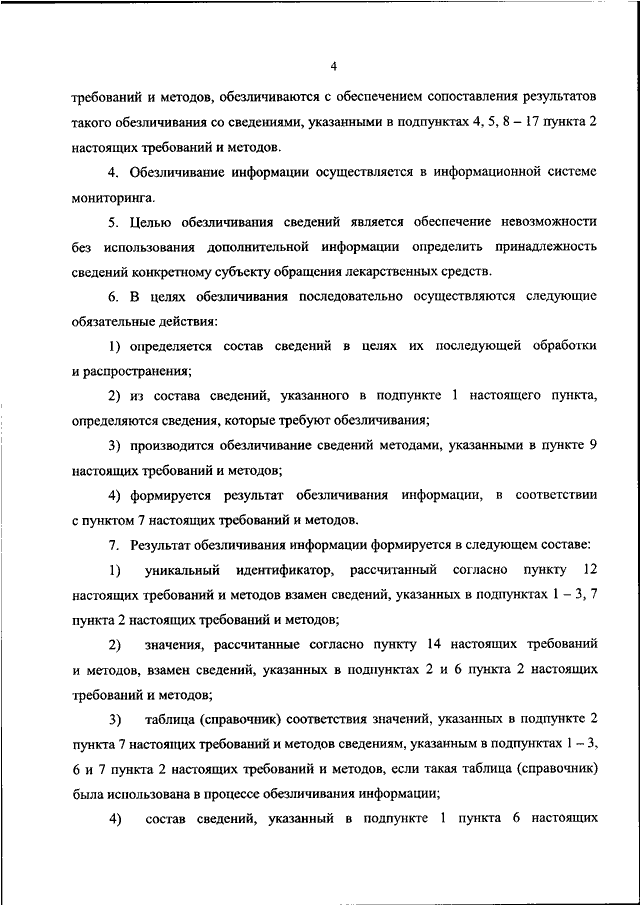 4

требований и методов, обезличиваются с обеспечением сопоставления результатов такого обезличивания со сведениями, указанными в подпунктах 4, 5, 8 – 17 пункта 2 настоящих требований и методов.

4. Обезличивание информации осуществляется в информационной системе мониторинга.

5. Целью обезличивания сведений является обеспечение невозможности без использования дополнительной информации определить принадлежность сведений конкретному субъекту обращения лекарственных средств.

6. В целях обезличивания последовательно осуществляются следующие обязательные действия:

1) определяется состав сведений в целях их последующей обработки и распространения;

2) из состава сведений, указанного в подпункте 1 настоящего пункта, определяются сведения, которые требуют обезличивания;

3) производится обезличивание сведений методами, указанными в пункте 9 настоящих требований и методов;

4) формируется результат обезличивания информации, в соответствии с пунктом 7 настоящих требований и методов.

7. Результат обезличивания информации формируется в следующем составе:

1) уникальный идентификатор, рассчитанный согласно пункту 12 настоящих требований и методов взамен сведений, указанных в подпунктах 1 – 3, 7 пункта 2 настоящих требований и методов;

2) значения, рассчитанные согласно пункту 14 настоящих требований и методов, взамен сведений, указанных в подпунктах 2 и 6 пункта 2 настоящих требований и методов;

3) таблица (справочник) соответствия значений, указанных в подпункте 2 пункта 7 настоящих требований и методов сведениям, указанным в подпунктах 1 – 3, 6 и 7 пункта 2 настоящих требований и методов, если такая таблица (справочник) была использована в процессе обезличивания информации;

4) состав сведений, указанный в подпункте 1 пункта 6 настоящих